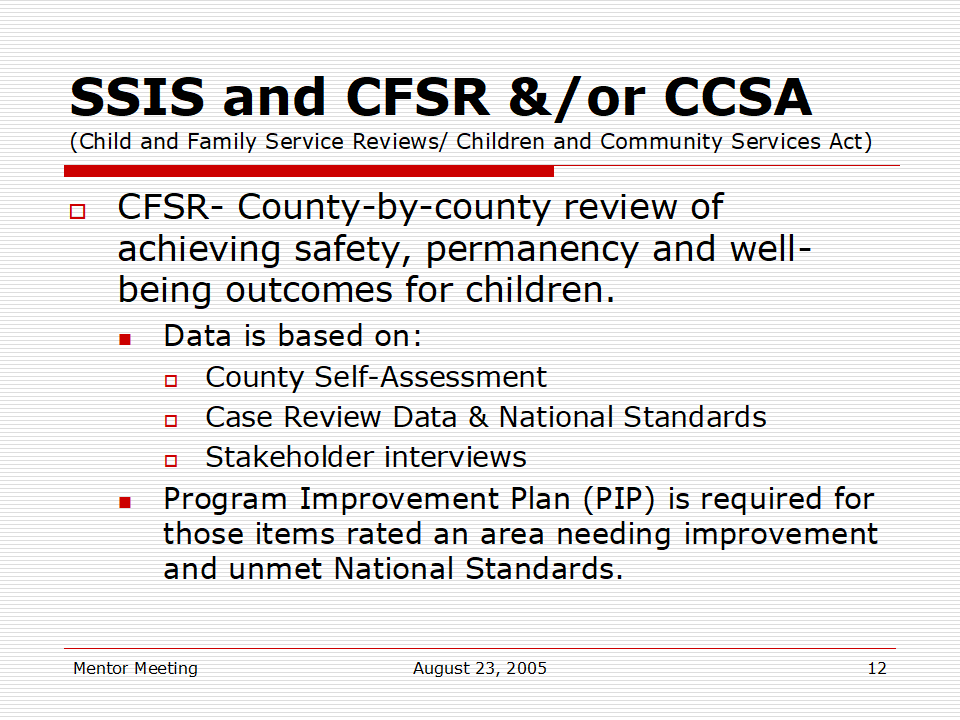 SSIS and CFSR &/or CCSA
(Child and Family Service Reviews/ Children and Community Services Act)

☐ CFSR- County-by-county review of achieving safety, permanency and well-being outcomes for children.

• Data is based on:

☐ County Self-Assessment
☐ Case Review Data & National Standards
☐ Stakeholder interviews

• Program Improvement Plan (PIP) is required for those items rated an area needing improvement and unmet National Standards.

Mentor Meeting
August 23, 2005
12